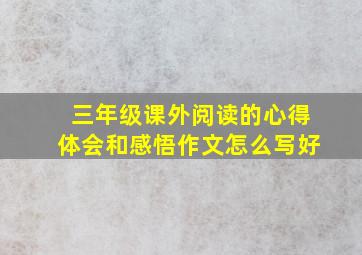 三年级课外阅读的心得体会和感悟作文怎么写好